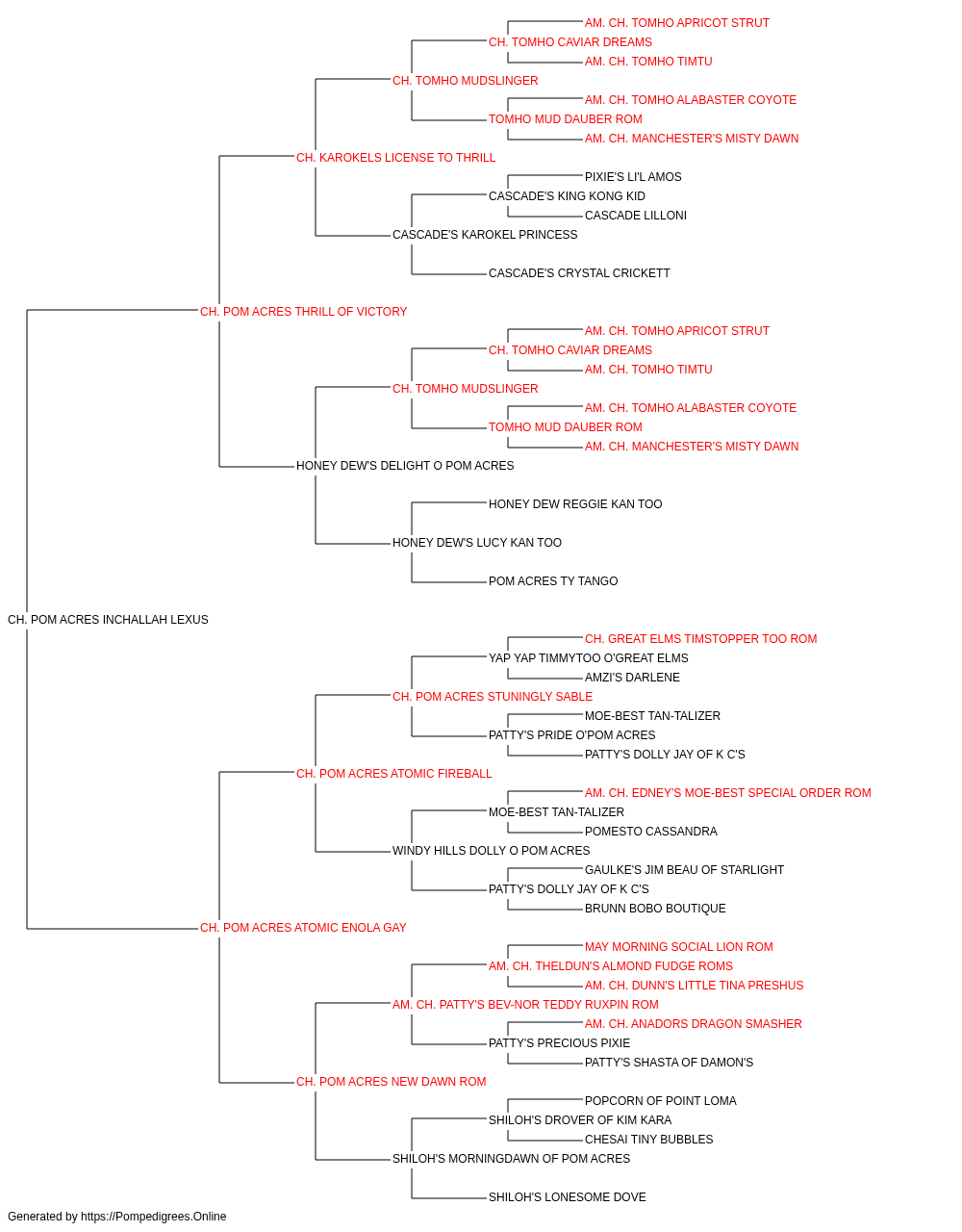 AM. CH. TOMHO APRICOT STRUT
CH. TOMHO CAVIAR DREAMS
AM. CH. TOMHO TIMTU
CH. TOMHO MUDSLINGER
AM. CH. TOMHO ALABASTER COYOTE
TOMHO MUD DAUBER ROM
AM. CH. MANCHESTER'S MISTY DAWN
CH. KAROKELS LICENSE TO THRILL
PIXIE'S LI'L AMOS
CASCADE'S KING KONG KID
CASCADE LILLONI
CASCADE'S KAROKEL PRINCESS
CASCADE'S CRYSTAL CRICKETT
CH. POM ACRES THRILL OF VICTORY
AM. CH. TOMHO APRICOT STRUT
CH. TOMHO CAVIAR DREAMS
AM. CH. TOMHO TIMTU
CH. TOMHO MUDSLINGER
AM. CH. TOMHO ALABASTER COYOTE
TOMHO MUD DAUBER ROM
AM. CH. MANCHESTER'S MISTY DAWN
HONEY DEW'S DELIGHT O POM ACRES
HONEY DEW REGGIE KAN TOO
HONEY DEW'S LUCY KAN TOO
POM ACRES TY TANGO
CH. POM ACRES INCHALLAH LEXUS
CH. GREAT ELMS TIMSTOPPER TOO ROM
YAP YAP TIMMYTOO O'GREAT ELMS
AMZI'S DARLENE
CH. POM ACRES STUNINGLY SABLE
MOE-BEST TAN-TALIZER
PATTY'S PRIDE O'POM ACRES
PATTY'S DOLLY JAY OF K C'S
CH. POM ACRES ATOMIC FIREBALL
AM. CH. EDNEY'S MOE-BEST SPECIAL ORDER ROM
MOE-BEST TAN-TALIZER
POMESTO CASSANDRA
WINDY HILLS DOLLY O POM ACRES
GAULKE'S JIM BEAU OF STARLIGHT
PATTY'S DOLLY JAY OF K C'S
BRUNN BOBO BOUTIQUE
CH. POM ACRES ATOMIC ENOLA GAY
MAY MORNING SOCIAL LION ROM
AM. CH. THELDUN'S ALMOND FUDGE ROMS
AM. CH. DUNN'S LITTLE TINA PRESHUS
AM. CH. PATTY'S BEV-NOR TEDDY RUXPIN ROM
AM. CH. ANADORS DRAGON SMASHER
PATTY'S PRECIOUS PIXIE
PATTY'S SHASTA OF DAMON'S
CH. POM ACRES NEW DAWN ROM
POPCORN OF POINT LOMA
SHILOH'S DROVER OF KIM KARA
CHESAI TINY BUBBLES
SHILOH'S MORNINGDAWN OF POM ACRES
SHILOH'S LONESOME DOVE
Generated by https://Pompedigrees.Online